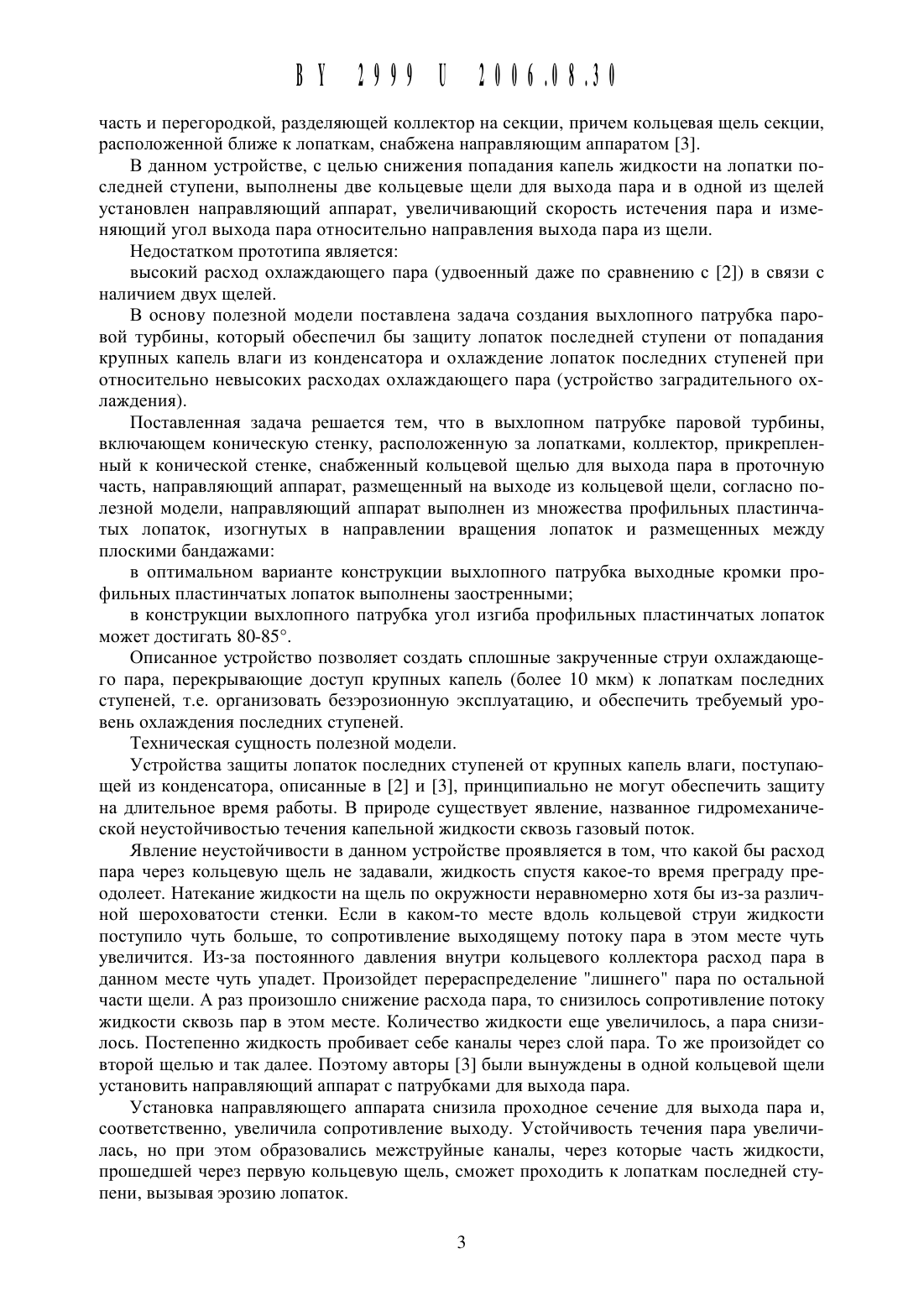 BY 2999 U 2006.08.30

часть и перегородкой, разделяющей коллектор на секции, причем кольцевая щель секции, расположенной ближе к лопаткам, снабжена направляющим аппаратом [3].

В данном устройстве, с целью снижения попадания капель жидкости на лопатки последней ступени, выполнены две кольцевые щели для выхода пара и в одной из щелей установлен направляющий аппарат, увеличивающий скорость истечения пара и изменяющий угол выхода пара относительно направления выхода пара из щели.

Недостатком прототипа является:

высокий расход охлаждающего пара (удвоенный даже по сравнению с [2]) в связи с наличием двух щелей.

В основу полезной модели поставлена задача создания выхлопного патрубка паровой турбины, который обеспечил бы защиту лопаток последней ступени от попадания крупных капель влаги из конденсатора и охлаждение лопаток последних ступеней при относительно невысоких расходах охлаждающего пара (устройство заградительного охлаждения).

Поставленная задача решается тем, что в выхлопном патрубке паровой турбины, включающем коническую стенку, расположенную за лопатками, коллектор, прикрепленный к конической стенке, снабженный кольцевой щелью для выхода пара в проточную часть, направляющий аппарат, размещенный на выходе из кольцевой щели, согласно полезной модели, направляющий аппарат выполнен из множества профильных пластинчатых лопаток, изогнутых в направлении вращения лопаток и размещенных между плоскими бандажами:

в оптимальном варианте конструкции выхлопного патрубка выходные кромки профильных пластинчатых лопаток выполнены заостренными;

в конструкции выхлопного патрубка угол изгиба профильных пластинчатых лопаток может достигать 80-85°.

Описанное устройство позволяет создать сплошные закрученные струи охлаждающего пара, перекрывающие доступ крупных капель (более 10 мкм) к лопаткам последних ступеней, т.е. организовать безэрозионную эксплуатацию, и обеспечить требуемый уровень охлаждения последних ступеней.

Техническая сущность полезной модели.

Устройства защиты лопаток последних ступеней от крупных капель влаги, поступающей из конденсатора, описанные в [2] и [3], принципиально не могут обеспечить защиту на длительное время работы. В природе существует явление, названное гидромеханической неустойчивостью течения капельной жидкости сквозь газовый поток.

Явление неустойчивости в данном устройстве проявляется в том, что какой бы расход пара через кольцевую щель не задавали, жидкость спустя какое-то время преграду преодолеет. Натекание жидкости на щель по окружности неравномерно хотя бы из-за различной шероховатости стенки. Если в каком-то месте вдоль кольцевой струи жидкости поступило чуть больше, то сопротивление выходящему потоку пара в этом месте чуть увеличится. Из-за постоянного давления внутри кольцевого коллектора расход пара в данном месте чуть упадет. Произойдет перераспределение "лишнего" пара по остальной части щели. А раз произошло снижение расхода пара, то снизилось сопротивление потоку жидкости сквозь пар в этом месте. Количество жидкости еще увеличилось, а пара снизилось. Постепенно жидкость пробивает себе каналы через слой пара. То же произойдет со второй щелью и так далее. Поэтому авторы [3] были вынуждены в одной кольцевой щели установить направляющий аппарат с патрубками для выхода пара.

Установка направляющего аппарата снизила проходное сечение для выхода пара и, соответственно, увеличила сопротивление выходу. Устойчивость течения пара увеличилась, но при этом образовались межструйные каналы, через которые часть жидкости, прошедшей через первую кольцевую щель, сможет проходить к лопаткам последней ступени, вызывая эрозию лопаток.

3